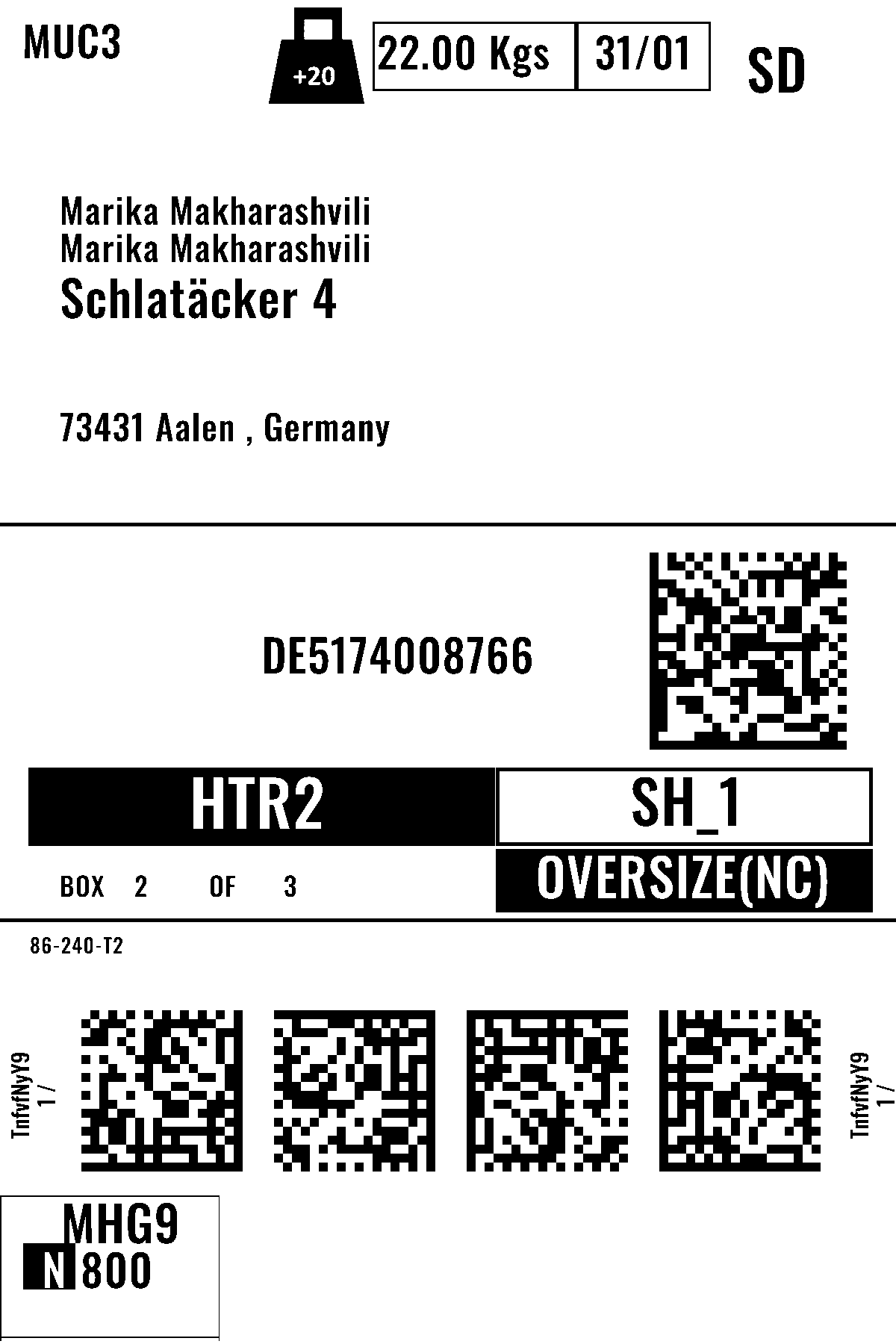 MUC3

+20

22.00 Kgs

31/01

SD

Marika Makharashvili
Marika Makharashvili
Schlatäcker 4

73431 Aalen , Germany

DE5174008766

HTR2

SH_1

BOX 2 OF 3

OVERSIZE(NC)

86-240-T2

TnfvfNyY9
1 /

TnfvfNyY9
1 /

MHG9
N 800